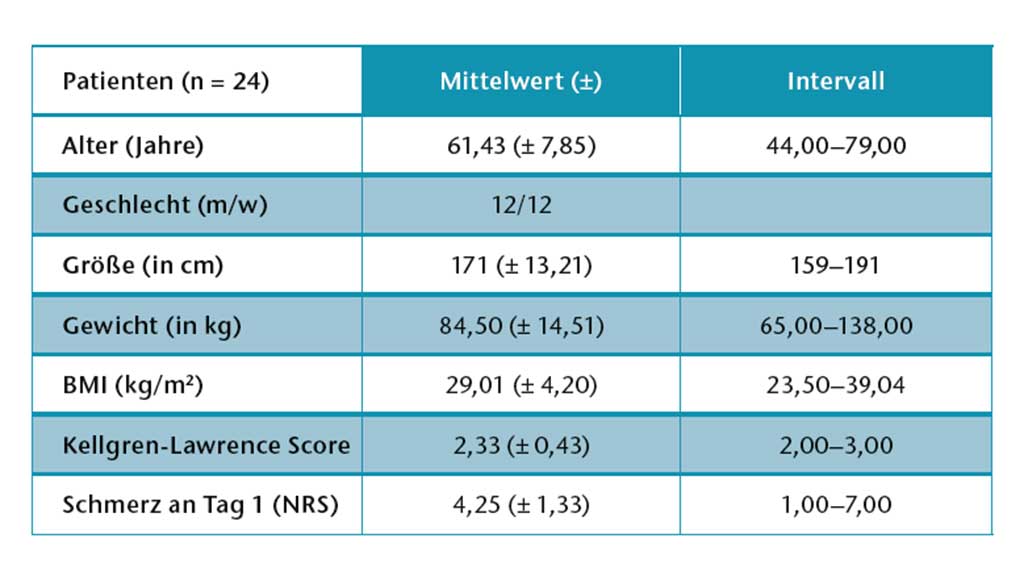 | Patienten (n = 24) | Mittelwert (±) | Intervall |
|---|---|---|
| Alter (Jahre) | 61,43 (± 7,85) | 44,00–79,00 |
| Geschlecht (m/w) | 12/12 | |
| Größe (in cm) | 171 (± 13,21) | 159–191 |
| Gewicht (in kg) | 84,50 (± 14,51) | 65,00–138,00 |
| BMI (kg/m²) | 29,01 (± 4,20) | 23,50–39,04 |
| Kellgren-Lawrence Score | 2,33 (± 0,43) | 2,00–3,00 |
| Schmerz an Tag 1 (NRS) | 4,25 (± 1,33) | 1,00–7,00 |